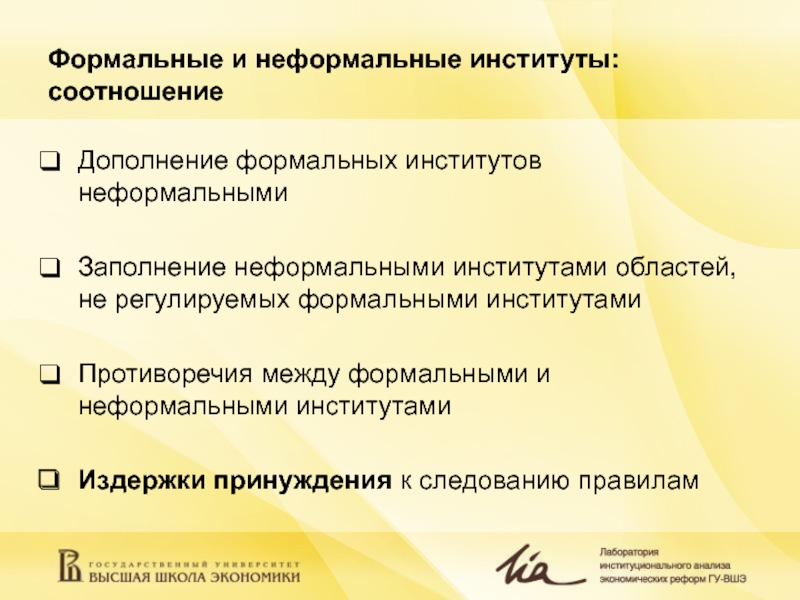 Формальные и неформальные институты: соотношение

❑ Дополнение формальных институтов неформальными

❑ Заполнение неформальными институтами областей, не регулируемых формальными институтами

❑ Противоречия между формальными и неформальными институтами

❑ Издержки принуждения к следованию правилам

ГОСУДАРСТВЕННЫЙ УНИВЕРСИТЕТ
ВЫСШАЯ ШКОЛА ЭКОНОМИКИ

lia

Лаборатория
институционального анализа
экономических реформ ГУ-ВШЭ